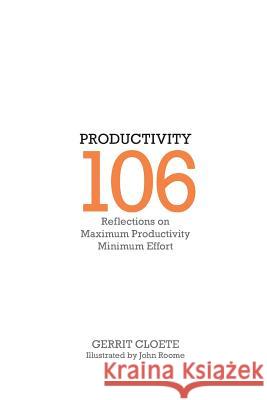 PRODUCTIVITY
106
Reflections on
Maximum Productivity
Minimum Effort

GERRIT CLOETE
Illustrated by John Roome

Kraina Książek